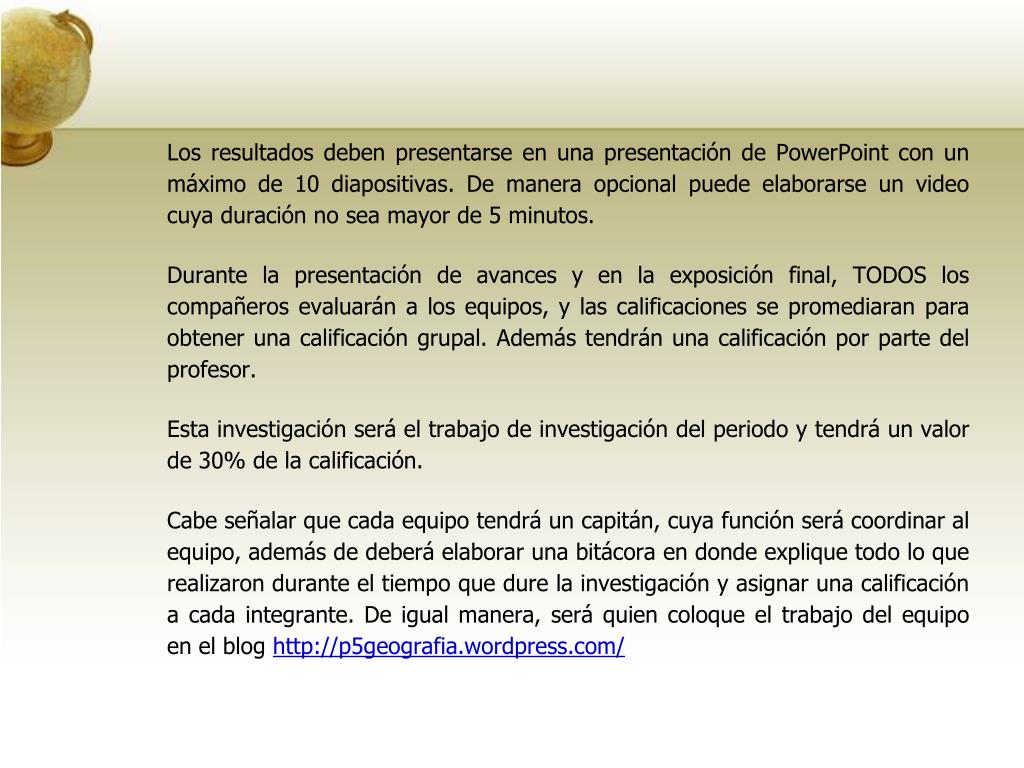 Los resultados deben presentarse en una presentación de PowerPoint con un máximo de 10 diapositivas. De manera opcional puede elaborarse un video cuya duración no sea mayor de 5 minutos.

Durante la presentación de avances y en la exposición final, TODOS los compañeros evaluarán a los equipos, y las calificaciones se promediaran para obtener una calificación grupal. Además tendrán una calificación por parte del profesor.

Esta investigación será el trabajo de investigación del periodo y tendrá un valor de 30% de la calificación.

Cabe señalar que cada equipo tendrá un capitán, cuya función será coordinar al equipo, además de deberá elaborar una bitácora en donde explique todo lo que realizaron durante el tiempo que dure la investigación y asignar una calificación a cada integrante. De igual manera, será quien coloque el trabajo del equipo en el blog http://p5geografia.wordpress.com/